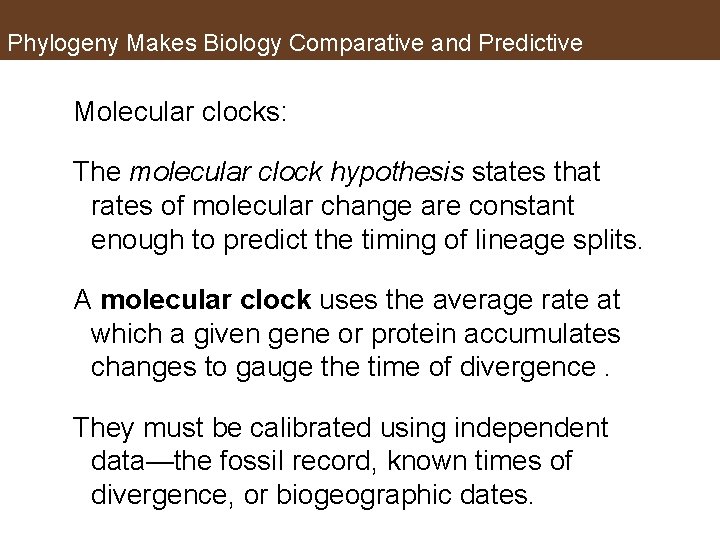 Phylogeny Makes Biology Comparative and Predictive

Molecular clocks:

The molecular clock hypothesis states that rates of molecular change are constant enough to predict the timing of lineage splits.

A molecular clock uses the average rate at which a given gene or protein accumulates changes to gauge the time of divergence .

They must be calibrated using independent data—the fossil record, known times of divergence, or biogeographic dates.